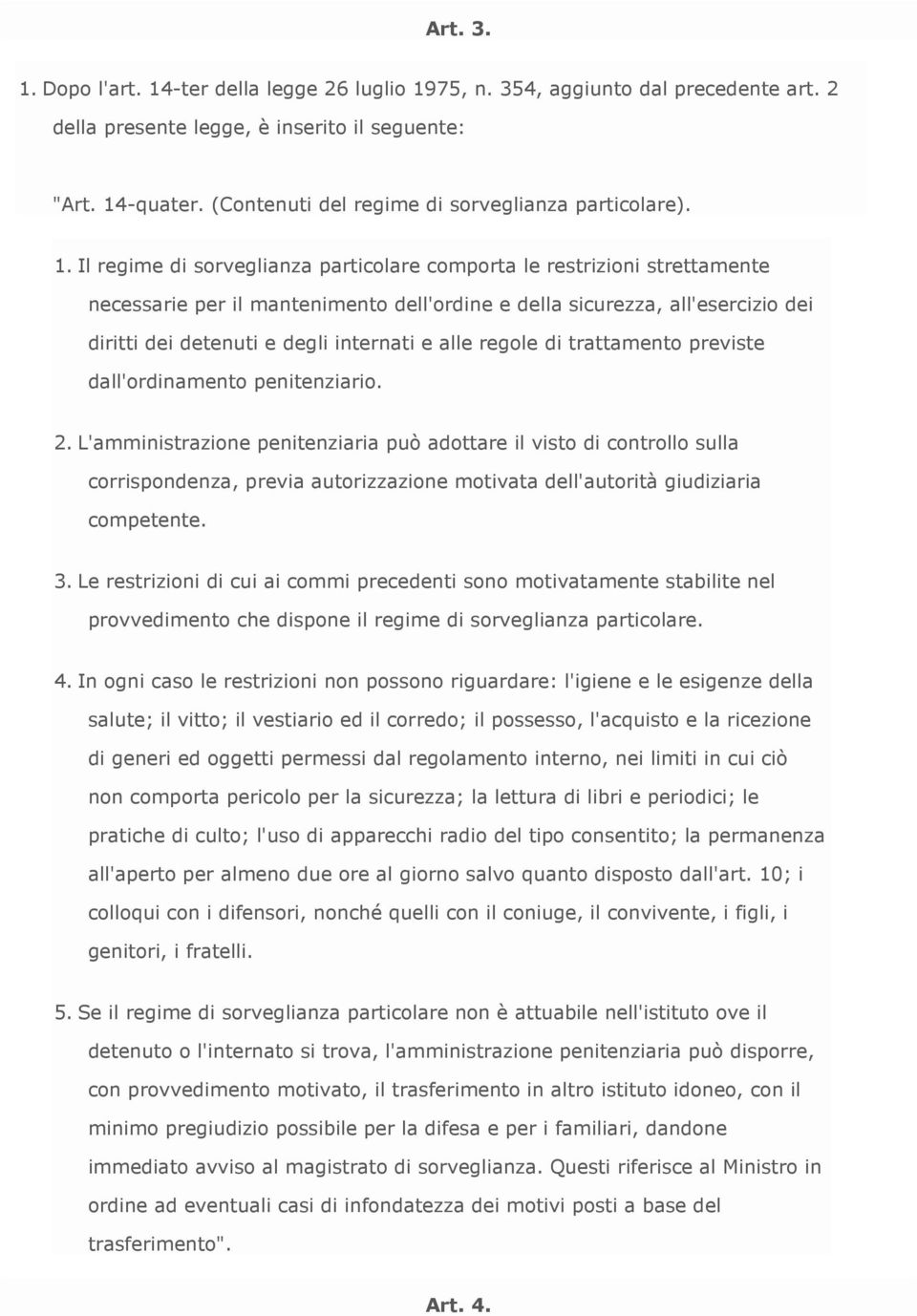 Art. 3.

1. Dopo l'art. 14-ter della legge 26 luglio 1975, n. 354, aggiunto dal precedente art. 2 della presente legge, è inserito il seguente:

"Art. 14-quater. (Contenuti del regime di sorveglianza particolare).

1. Il regime di sorveglianza particolare comporta le restrizioni strettamente necessarie per il mantenimento dell'ordine e della sicurezza, all'esercizio dei diritti dei detenuti e degli internati e alle regole di trattamento previste dall'ordinamento penitenziario.

2. L'amministrazione penitenziaria può adottare il visto di controllo sulla corrispondenza, previa autorizzazione motivata dell'autorità giudiziaria competente.

3. Le restrizioni di cui ai commi precedenti sono motivatamente stabilite nel provvedimento che dispone il regime di sorveglianza particolare.

4. In ogni caso le restrizioni non possono riguardare: l'igiene e le esigenze della salute; il vitto; il vestiario ed il corredo; il possesso, l'acquisto e la ricezione di generi ed oggetti permessi dal regolamento interno, nei limiti in cui ciò non comporta pericolo per la sicurezza; la lettura di libri e periodici; le pratiche di culto; l'uso di apparecchi radio del tipo consentito; la permanenza all'aperto per almeno due ore al giorno salvo quanto disposto dall'art. 10; i colloqui con i difensori, nonché quelli con il coniuge, il convivente, i figli, i genitori, i fratelli.

5. Se il regime di sorveglianza particolare non è attuabile nell'istituto ove il detenuto o l'internato si trova, l'amministrazione penitenziaria può disporre, con provvedimento motivato, il trasferimento in altro istituto idoneo, con il minimo pregiudizio possibile per la difesa e per i familiari, dandone immediato avviso al magistrato di sorveglianza. Questi riferisce al Ministro in ordine ad eventuali casi di infondatezza dei motivi posti a base del trasferimento".

Art. 4.